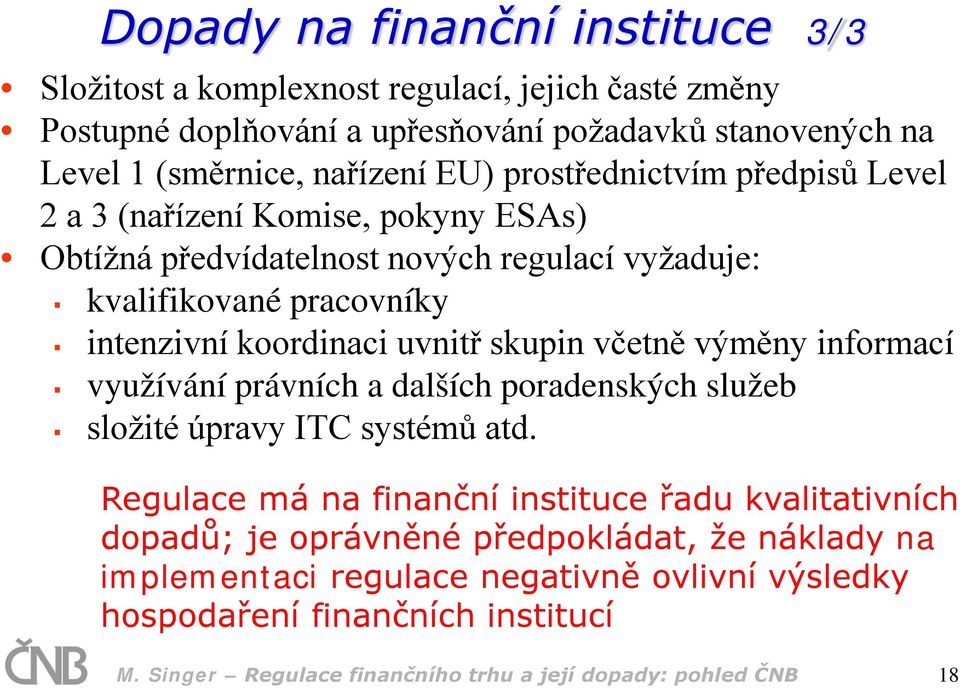 Dopady na finanční instituce 3/3

• Složitost a komplexnost regulací, jejich časté změny
• Postupné doplňování a upřesňování požadavků stanovených na Level 1 (směrnice, nařízení EU) prostřednictvím předpisů Level 2 a 3 (nařízení Komise, pokyny ESAs)
• Obtížná předvídatelnost nových regulací vyžaduje:
▪ kvalifikované pracovníky
▪ intenzivní koordinaci uvnitř skupin včetně výměny informací
▪ využívání právních a dalších poradenských služeb
▪ složité úpravy ITC systémů atd.

Regulace má na finanční instituce řadu kvalitativních dopadů; je oprávněné předpokládat, že náklady na implementaci regulace negativně ovlivní výsledky hospodaření finančních institucí

ČNB

M. Singer – Regulace finančního trhu a její dopady: pohled ČNB

18